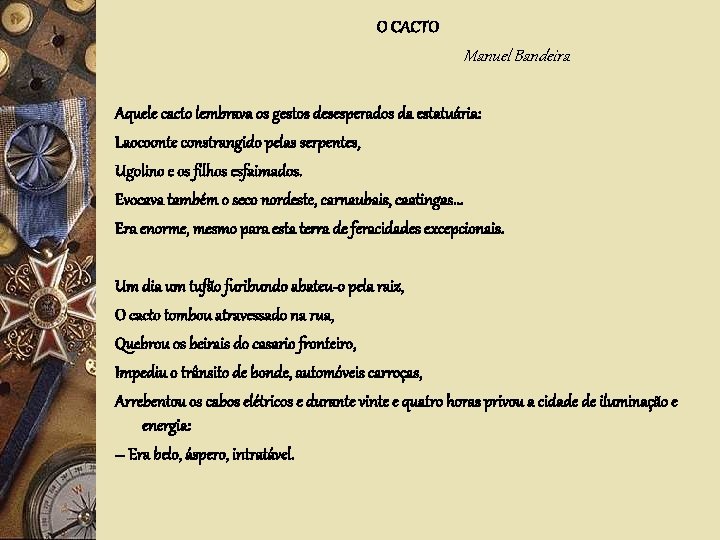 O CACTO

Manuel Bandeira

Aquele cacto lembrava os gestos desesperados da estatuária:
Laocoonte constrangido pelas serpentes,
Ugolino e os filhos esfaimados.
Evocava também o seco nordeste, carnaubais, caatingas...
Era enorme, mesmo para esta terra de feracidades excepcionais.

Um dia um tufão furibundo abateu-o pela raiz,
O cacto tombou atravessado na rua,
Quebrou os beirais do casario fronteiro,
Impediu o trânsito de bonde, automóveis carroças,
Arrebentou os cabos elétricos e durante vinte e quatro horas privou a cidade de iluminação e energia:
– Era belo, áspero, intratável.